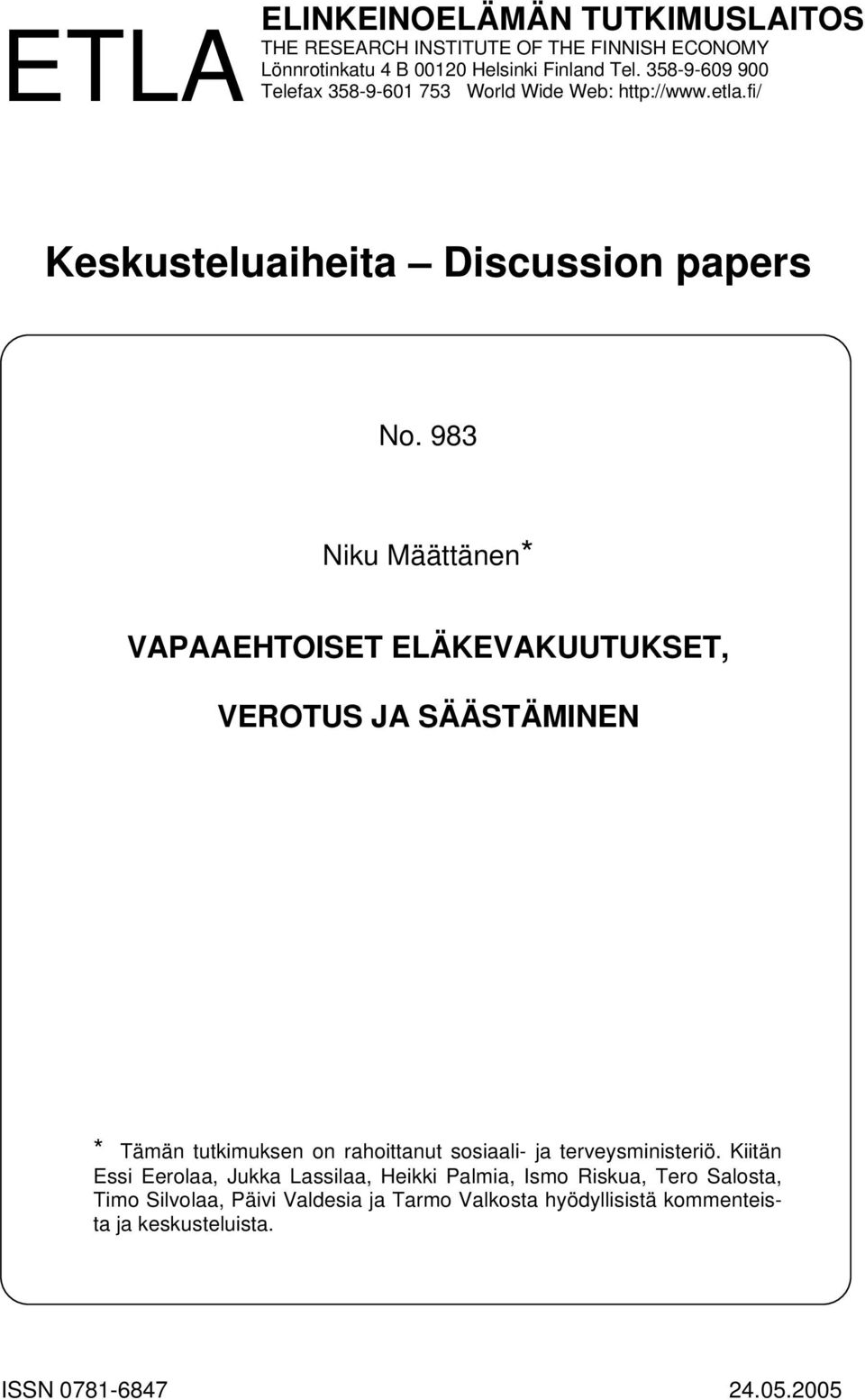 ETLA

ELINKEINOELÄMÄN TUTKIMUSLAITOS
THE RESEARCH INSTITUTE OF THE FINNISH ECONOMY
Lönnrotinkatu 4 B 00120 Helsinki Finland Tel. 358-9-609 900
Telefax 358-9-601 753 World Wide Web: http://www.etla.fi/

Keskusteluaiheita – Discussion papers

No. 983

Niku Määttänen*

VAPAAEHTOISET ELÄKEVAKUUTUKSET,

VEROTUS JA SÄÄSTÄMINEN

* Tämän tutkimuksen on rahoittanut sosiaali- ja terveysministeriö. Kiitän Essi Eerolaa, Jukka Lassilaa, Heikki Palmia, Ismo Riskua, Tero Salosta, Timo Silvolaa, Päivi Valdesia ja Tarmo Valkosta hyödyllisistä kommenteista ja keskusteluista.

ISSN 0781-6847

24.05.2005